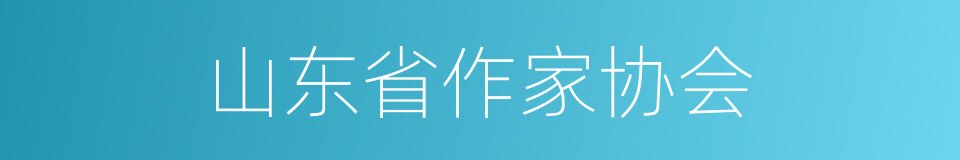 山东省作家协会